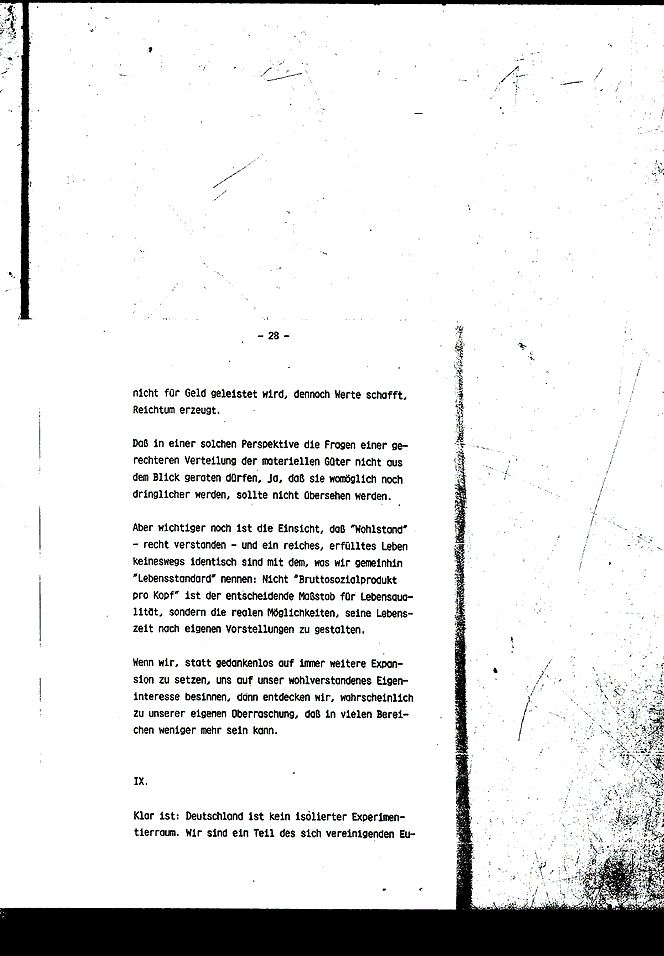 - 28 -

nicht für Geld geleistet wird, dennoch Werte schafft, Reichtum erzeugt.

Daß in einer solchen Perspektive die Fragen einer gerechteren Verteilung der materiellen Güter nicht aus dem Blick geraten dürfen, ja, daß sie womöglich noch dringlicher werden, sollte nicht übersehen werden.

Aber wichtiger noch ist die Einsicht, daß "Wohlstand" - recht verstanden - und ein reiches, erfülltes Leben keineswegs identisch sind mit dem, was wir gemeinhin "Lebensstandard" nennen: Nicht "Bruttosozialprodukt pro Kopf" ist der entscheidende Maßstab für Lebensqualität, sondern die realen Möglichkeiten, seine Lebenszeit nach eigenen Vorstellungen zu gestalten.

Wenn wir, statt gedankenlos auf immer weitere Expansion zu setzen, uns auf unser wohlverstandenes Eigeninteresse besinnen, dann entdecken wir, wahrscheinlich zu unserer eigenen Überraschung, daß in vielen Bereichen weniger mehr sein kann.

IX.

Klar ist: Deutschland ist kein isolierter Experimentierraum. Wir sind ein Teil des sich vereinigenden Eu-